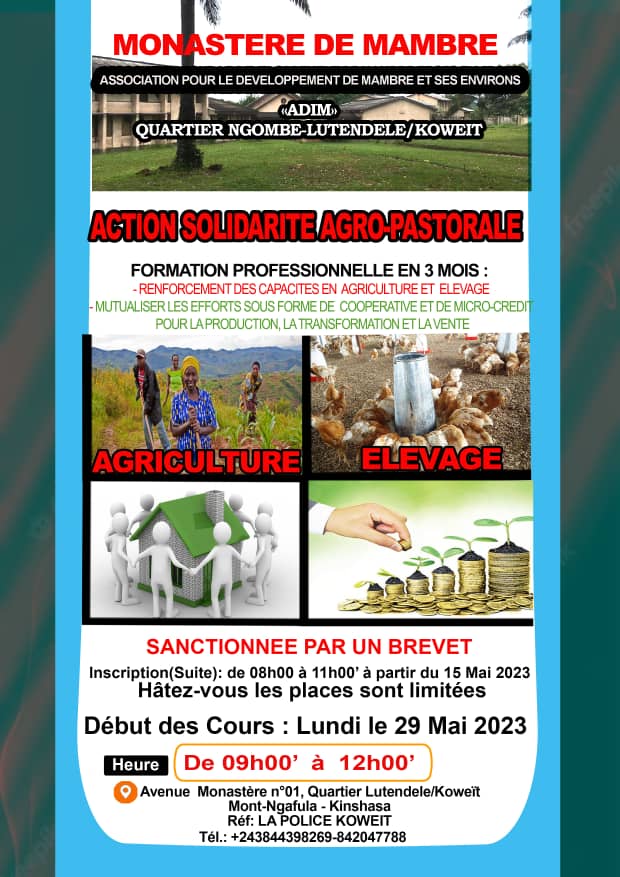 MONASTERE DE MAMBRE

ASSOCIATION POUR LE DEVELOPPEMENT DE MAMBRE ET SES ENVIRONS

«ADIM»

QUARTIER NGOMBE-LUTENDELE/KOWEIT

ACTION SOLIDARITE AGRO-PASTORALE

FORMATION PROFESSIONNELLE EN 3 MOIS :

- RENFORCEMENT DES CAPACITES EN AGRICULTURE ET ELEVAGE

- MUTUALISER LES EFFORTS SOUS FORME DE COOPERATIVE ET DE MICRO-CREDIT POUR LA PRODUCTION, LA TRANSFORMATION ET LA VENTE

AGRICULTURE

ELEVAGE

SANCTIONNEE PAR UN BREVET

Inscription(Suite): de 08h00 à 11h00' à partir du 15 Mai 2023

Hâtez-vous les places sont limitées

Début des Cours : Lundi le 29 Mai 2023

Heure De 09h00' à 12h00'

Avenue Monastère n°01, Quartier Lutendele/Koweït
Mont-Ngafula - Kinshasa
Réf: LA POLICE KOWEIT
Tél.: +243844398269-842047788